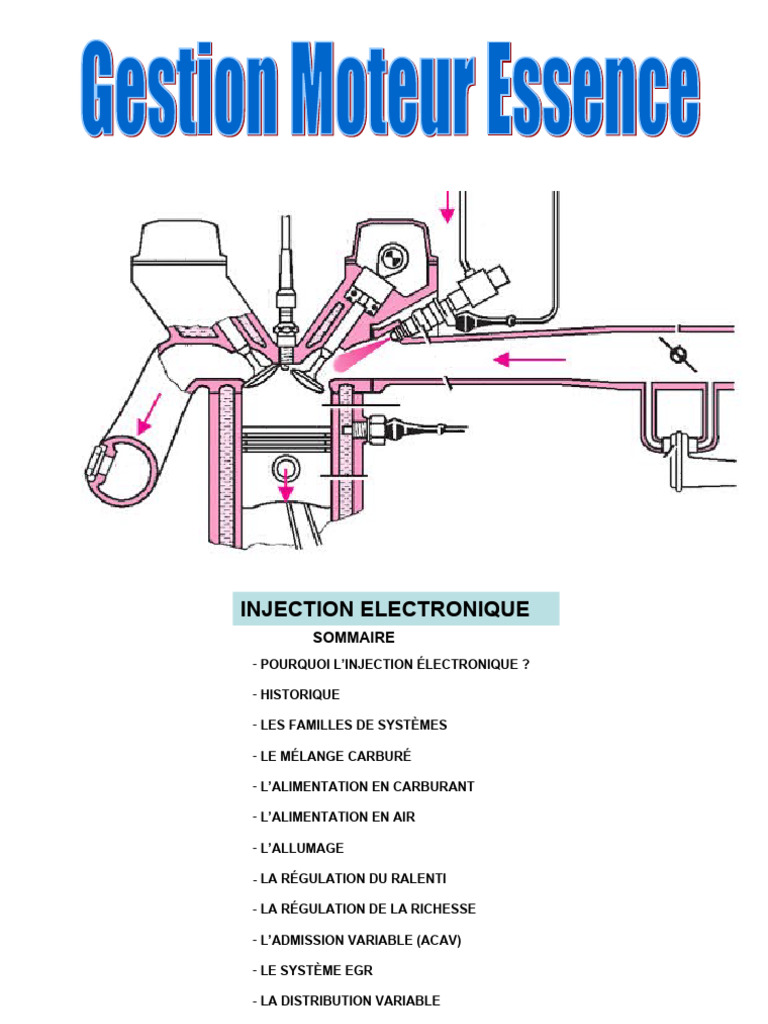 Gestion Moteur Essence

INJECTION ELECTRONIQUE

SOMMAIRE

- POURQUOI L'INJECTION ÉLECTRONIQUE ?

- HISTORIQUE

- LES FAMILLES DE SYSTÈMES

- LE MÉLANGE CARBURÉ

- L'ALIMENTATION EN CARBURANT

- L'ALIMENTATION EN AIR

- L'ALLUMAGE

- LA RÉGULATION DU RALENTI

- LA RÉGULATION DE LA RICHESSE

- L'ADMISSION VARIABLE (ACAV)

- LE SYSTÈME EGR

- LA DISTRIBUTION VARIABLE